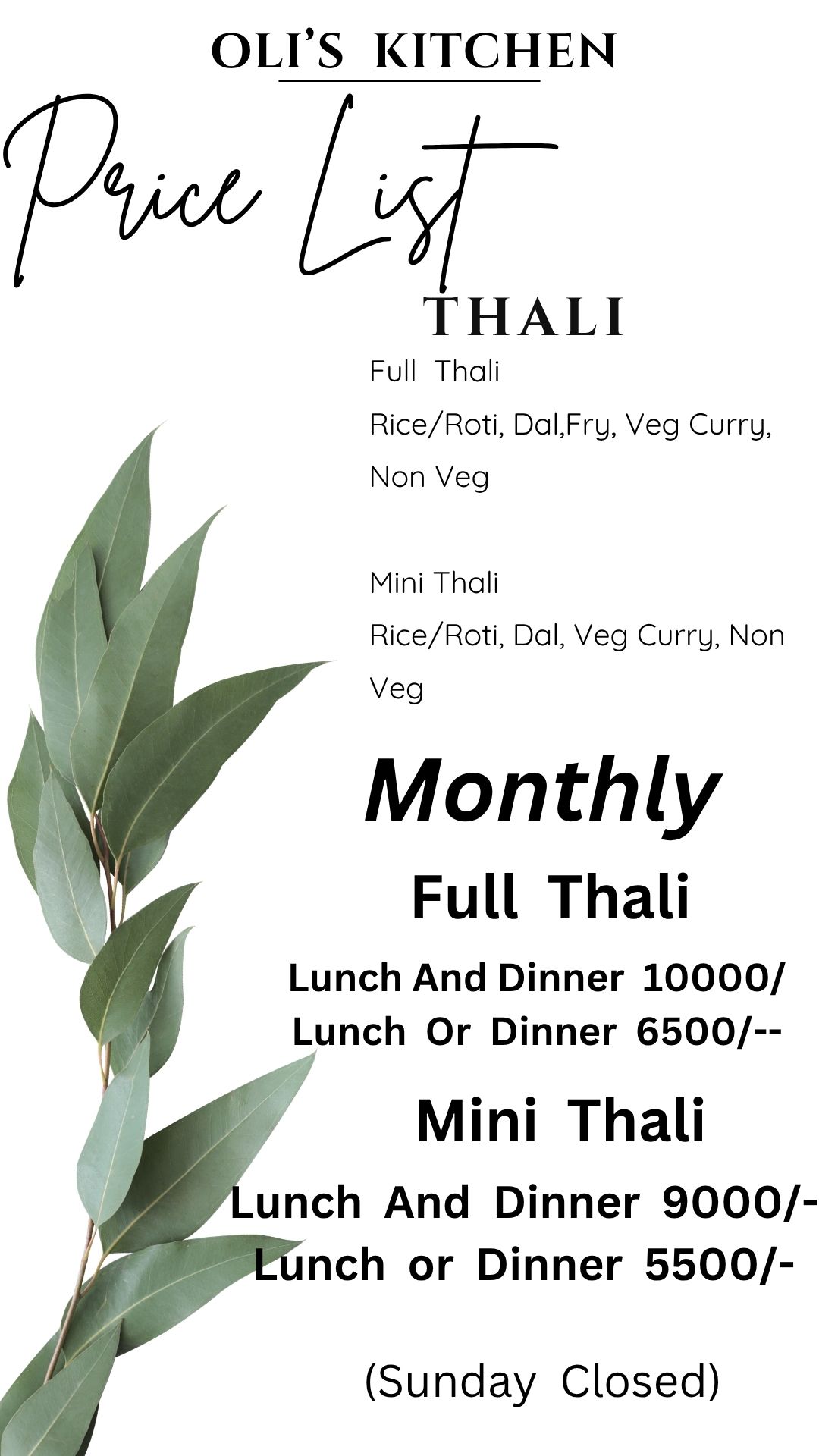 OLI'S KITCHEN

Price List

THALI

Full Thali

Rice/Roti, Dal,Fry, Veg Curry, Non Veg

Mini Thali

Rice/Roti, Dal, Veg Curry, Non Veg

Monthly

Full Thali

Lunch And Dinner 10000/

Lunch Or Dinner 6500/--

Mini Thali

Lunch And Dinner 9000/-

Lunch or Dinner 5500/-

(Sunday Closed)